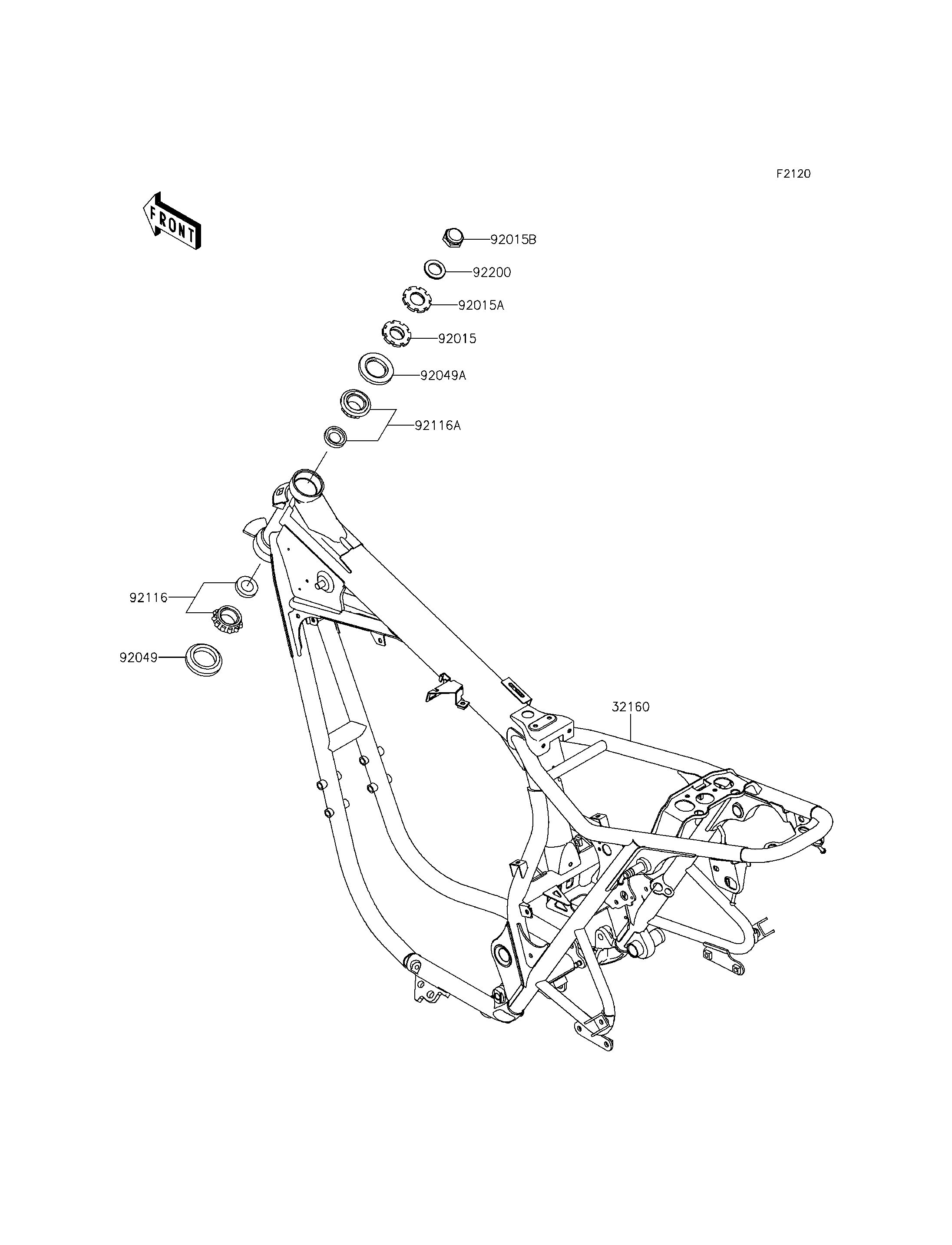 F2120

FRONT

92015B

92200

92015A

92015

92049A

92116A

92116

92049

32160